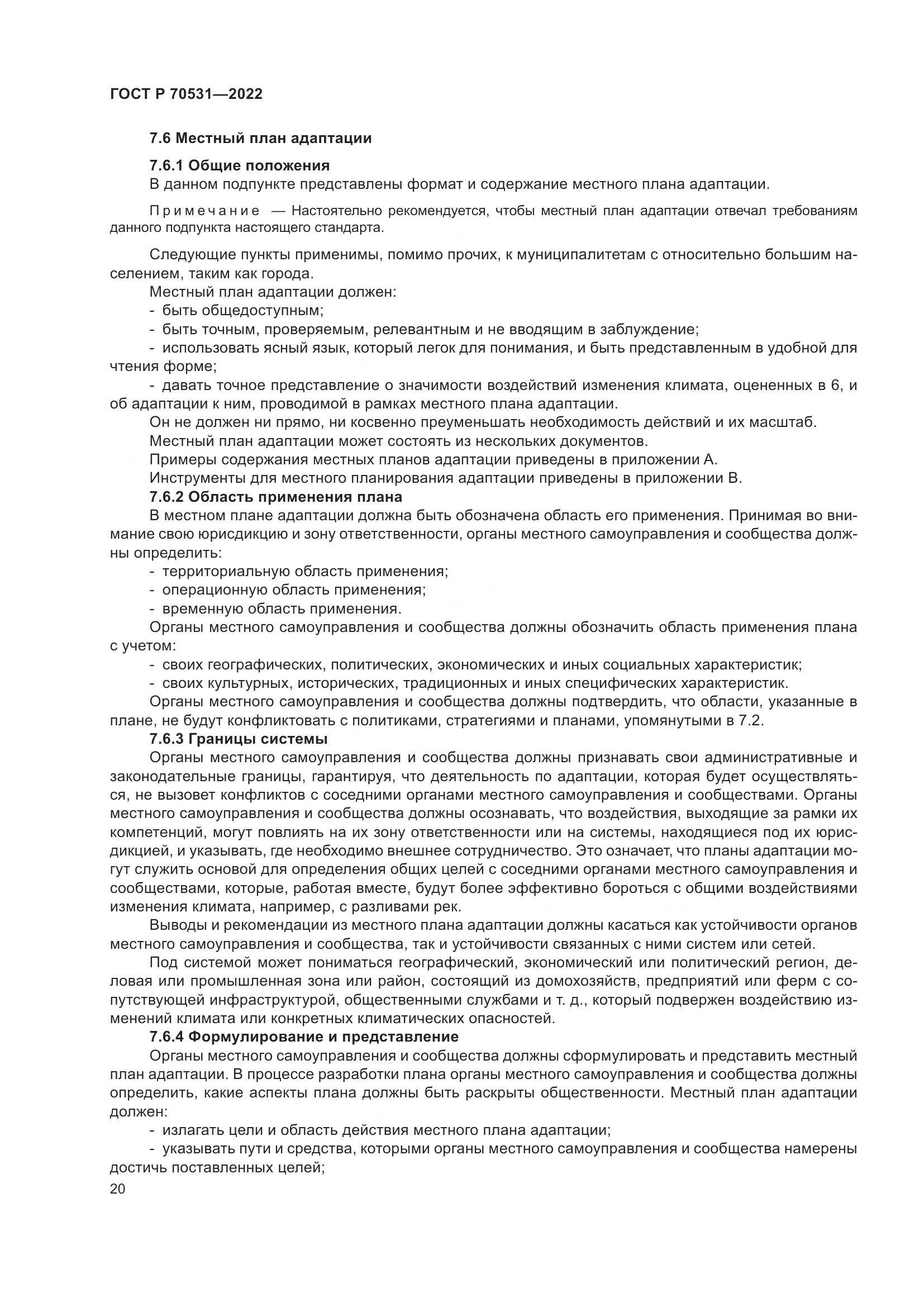 ГОСТ Р 70531—2022

7.6 Местный план адаптации

7.6.1 Общие положения

В данном подпункте представлены формат и содержание местного плана адаптации.

Примечание — Настоятельно рекомендуется, чтобы местный план адаптации отвечал требованиям данного подпункта настоящего стандарта.

Следующие пункты применимы, помимо прочих, к муниципалитетам с относительно большим населением, таким как города.

Местный план адаптации должен:

- быть общедоступным;

- быть точным, проверяемым, релевантным и не вводящим в заблуждение;

- использовать ясный язык, который легок для понимания, и быть представленным в удобной для чтения форме;

- давать точное представление о значимости воздействий изменения климата, оцененных в 6, и об адаптации к ним, проводимой в рамках местного плана адаптации.

Он не должен ни прямо, ни косвенно преуменьшать необходимость действий и их масштаб.

Местный план адаптации может состоять из нескольких документов.

Примеры содержания местных планов адаптации приведены в приложении А.

Инструменты для местного планирования адаптации приведены в приложении В.

7.6.2 Область применения плана

В местном плане адаптации должна быть обозначена область его применения. Принимая во внимание свою юрисдикцию и зону ответственности, органы местного самоуправления и сообщества должны определить:

- территориальную область применения;

- операционную область применения;

- временную область применения.

Органы местного самоуправления и сообщества должны обозначить область применения плана с учетом:

- своих географических, политических, экономических и иных социальных характеристик;

- своих культурных, исторических, традиционных и иных специфических характеристик.

Органы местного самоуправления и сообщества должны подтвердить, что области, указанные в плане, не будут конфликтовать с политиками, стратегиями и планами, упомянутыми в 7.2.

7.6.3 Границы системы

Органы местного самоуправления и сообщества должны признавать свои административные и законодательные границы, гарантируя, что деятельность по адаптации, которая будет осуществляться, не вызовет конфликтов с соседними органами местного самоуправления и сообществами. Органы местного самоуправления и сообщества должны осознавать, что воздействия, выходящие за рамки их компетенций, могут повлиять на их зону ответственности или на системы, находящиеся под их юрисдикцией, и указывать, где необходимо внешнее сотрудничество. Это означает, что планы адаптации могут служить основой для определения общих целей с соседними органами местного самоуправления и сообществами, которые, работая вместе, будут более эффективно бороться с общими воздействиями изменения климата, например, с разливами рек.

Выводы и рекомендации из местного плана адаптации должны касаться как устойчивости органов местного самоуправления и сообщества, так и устойчивости связанных с ними систем или сетей.

Под системой может пониматься географический, экономический или политический регион, деловая или промышленная зона или район, состоящий из домохозяйств, предприятий или ферм с сопутствующей инфраструктурой, общественными службами и т. д., который подвержен воздействию изменений климата или конкретных климатических опасностей.

7.6.4 Формулирование и представление

Органы местного самоуправления и сообщества должны сформулировать и представить местный план адаптации. В процессе разработки плана органы местного самоуправления и сообщества должны определить, какие аспекты плана должны быть раскрыты общественности. Местный план адаптации должен:

- излагать цели и область действия местного плана адаптации;

- указывать пути и средства, которыми органы местного самоуправления и сообщества намерены достичь поставленных целей;

20